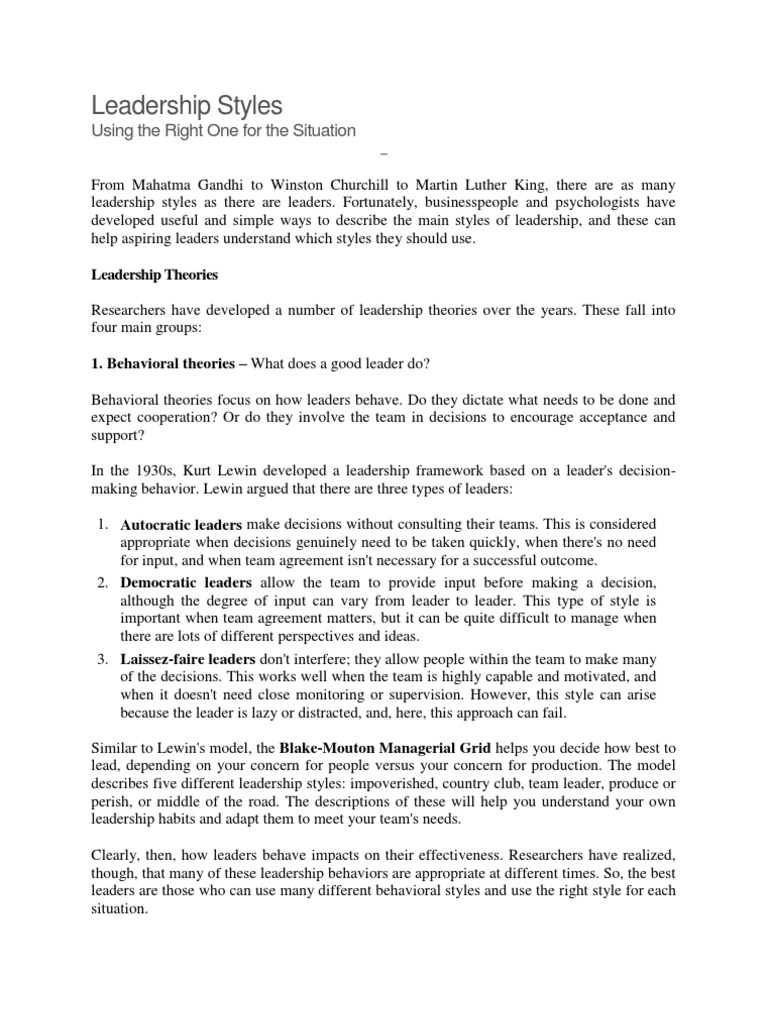 Leadership Styles
Using the Right One for the Situation

–

From Mahatma Gandhi to Winston Churchill to Martin Luther King, there are as many leadership styles as there are leaders. Fortunately, businesspeople and psychologists have developed useful and simple ways to describe the main styles of leadership, and these can help aspiring leaders understand which styles they should use.

Leadership Theories

Researchers have developed a number of leadership theories over the years. These fall into four main groups:

1. Behavioral theories – What does a good leader do?

Behavioral theories focus on how leaders behave. Do they dictate what needs to be done and expect cooperation? Or do they involve the team in decisions to encourage acceptance and support?

In the 1930s, Kurt Lewin developed a leadership framework based on a leader's decision-making behavior. Lewin argued that there are three types of leaders:

1. Autocratic leaders make decisions without consulting their teams. This is considered appropriate when decisions genuinely need to be taken quickly, when there's no need for input, and when team agreement isn't necessary for a successful outcome.
2. Democratic leaders allow the team to provide input before making a decision, although the degree of input can vary from leader to leader. This type of style is important when team agreement matters, but it can be quite difficult to manage when there are lots of different perspectives and ideas.
3. Laissez-faire leaders don't interfere; they allow people within the team to make many of the decisions. This works well when the team is highly capable and motivated, and when it doesn't need close monitoring or supervision. However, this style can arise because the leader is lazy or distracted, and, here, this approach can fail.

Similar to Lewin's model, the Blake-Mouton Managerial Grid helps you decide how best to lead, depending on your concern for people versus your concern for production. The model describes five different leadership styles: impoverished, country club, team leader, produce or perish, or middle of the road. The descriptions of these will help you understand your own leadership habits and adapt them to meet your team's needs.

Clearly, then, how leaders behave impacts on their effectiveness. Researchers have realized, though, that many of these leadership behaviors are appropriate at different times. So, the best leaders are those who can use many different behavioral styles and use the right style for each situation.